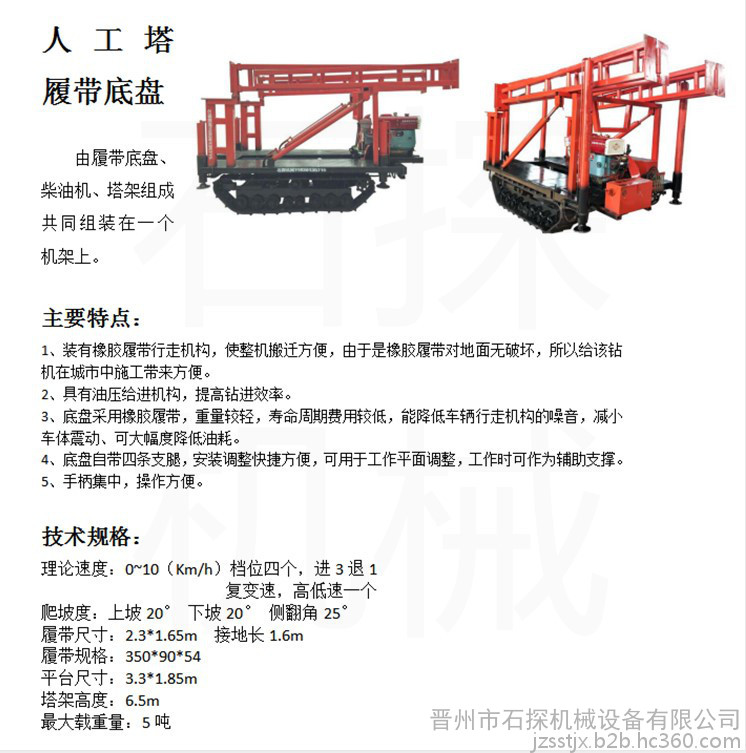 人 工 塔

履带底盘

由履带底盘、柴油机、塔架组成共同组装在一个机架上。

主要特点：

1、装有橡胶履带行走机构，使整机搬迁方便，由于是橡胶履带对地面无破坏，所以给该钻机在城市中施工带来方便。
2、具有油压给进机构，提高钻进效率。
3、底盘采用橡胶履带，重量较轻，寿命周期费用较低，能降低车辆行走机构的噪音，减小车体震动、可大幅度降低油耗。
4、底盘自带四条支腿，安装调整快捷方便，可用于工作平面调整，工作时可作为辅助支撑。
5、手柄集中，操作方便。

技术规格：

理论速度：0~10（Km/h）档位四个，进 3 退 1 复变速，高低速一个
爬坡度：上坡 20° 下坡 20° 侧翻角 25°
履带尺寸：2.3*1.65m 接地长 1.6m
履带规格：350*90*54
平台尺寸：3.3*1.85m
塔架高度：6.5m
最大载重量：5 吨

石探机械

晋州市石探机械设备有限公司
jzsstjx.b2b.hc360.com